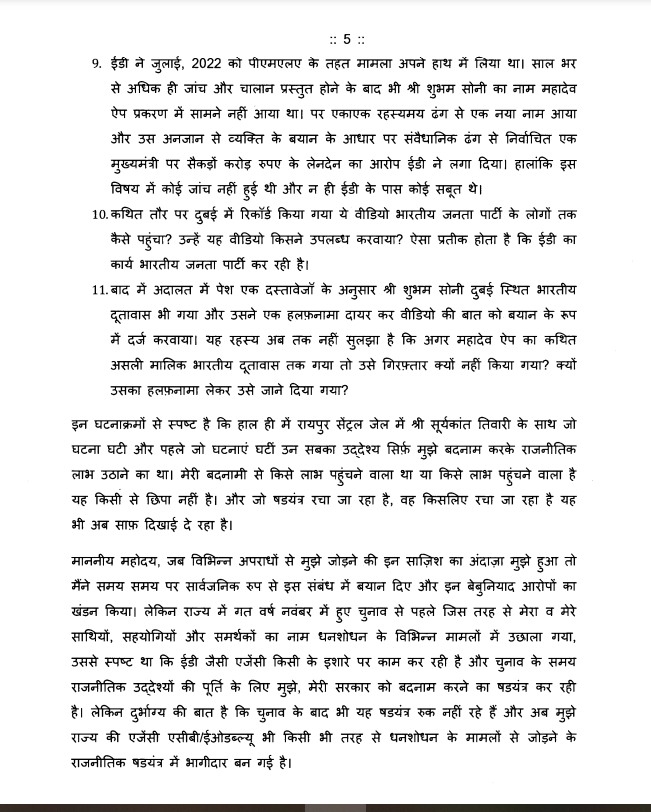 :: 5 ::

9. ईडी ने जुलाई, 2022 को पीएमएलए के तहत मामला अपने हाथ में लिया था। साल भर से अधिक ही जांच और चालान प्रस्तुत होने के बाद भी श्री शुभम सोनी का नाम महादेव ऐप प्रकरण में सामने नहीं आया था। पर एकाएक रहस्यमय ढंग से एक नया नाम आया और उस अनजान से व्यक्ति के बयान के आधार पर संवैधानिक ढंग से निर्वाचित एक मुख्यमंत्री पर सैकड़ों करोड़ रुपए के लेनदेन का आरोप ईडी ने लगा दिया। हालांकि इस विषय में कोई जांच नहीं हुई थी और न ही ईडी के पास कोई सबूत थे।

10. कथित तौर पर दुबई में रिकॉर्ड किया गया ये वीडियो भारतीय जनता पार्टी के लोगों तक कैसे पहुंचा? उन्हें यह वीडियो किसने उपलब्ध करवाया? ऐसा प्रतीक होता है कि ईडी का कार्य भारतीय जनता पार्टी कर रही है।

11. बाद में अदालत में पेश एक दस्तावेजों के अनुसार श्री शुभम सोनी दुबई स्थित भारतीय दूतावास भी गया और उसने एक हलफ़नामा दायर कर वीडियो की बात को बयान के रूप में दर्ज करवाया। यह रहस्य अब तक नहीं सुलझा है कि अगर महादेव ऐप का कथित असली मालिक भारतीय दूतावास तक गया तो उसे गिरफ़्तार क्यों नहीं किया गया? क्यों उसका हलफ़नामा लेकर उसे जाने दिया गया?

इन घटनाक्रमों से स्पष्ट है कि हाल ही में रायपुर सेंट्रल जेल में श्री सूर्यकांत तिवारी के साथ जो घटना घटी और पहले जो घटनाएं घटीं उन सबका उद्देश्य सिर्फ़ मुझे बदनाम करके राजनीतिक लाभ उठाने का था। मेरी बदनामी से किसे लाभ पहुंचने वाला था या किसे लाभ पहुंचने वाला है यह किसी से छिपा नहीं है। और जो षडयंत्र रचा जा रहा है, वह किसलिए रचा जा रहा है यह भी अब साफ़ दिखाई दे रहा है।

माननीय महोदय, जब विभिन्न अपराधों से मुझे जोड़ने की इन साज़िश का अंदाज़ा मुझे हुआ तो मैंने समय समय पर सार्वजनिक रुप से इस संबंध में बयान दिए और इन बेबुनियाद आरोपों का खंडन किया। लेकिन राज्य में गत वर्ष नवंबर में हुए चुनाव से पहले जिस तरह से मेरा व मेरे साथियों, सहयोगियों और समर्थकों का नाम धनशोधन के विभिन्न मामलों में उछाला गया, उससे स्पष्ट था कि ईडी जैसी एजेंसी किसी के इशारे पर काम कर रही है और चुनाव के समय राजनीतिक उद्देश्यों की पूर्ति के लिए मुझे, मेरी सरकार को बदनाम करने का षडयंत्र कर रही है। लेकिन दुर्भाग्य की बात है कि चुनाव के बाद भी यह षडयंत्र रुक नहीं रहे हैं और अब मुझे राज्य की एजेंसी एसीबी/ईओडब्ल्यू भी किसी भी तरह से धनशोधन के मामलों से जोड़ने के राजनीतिक षडयंत्र में भागीदार बन गई है।